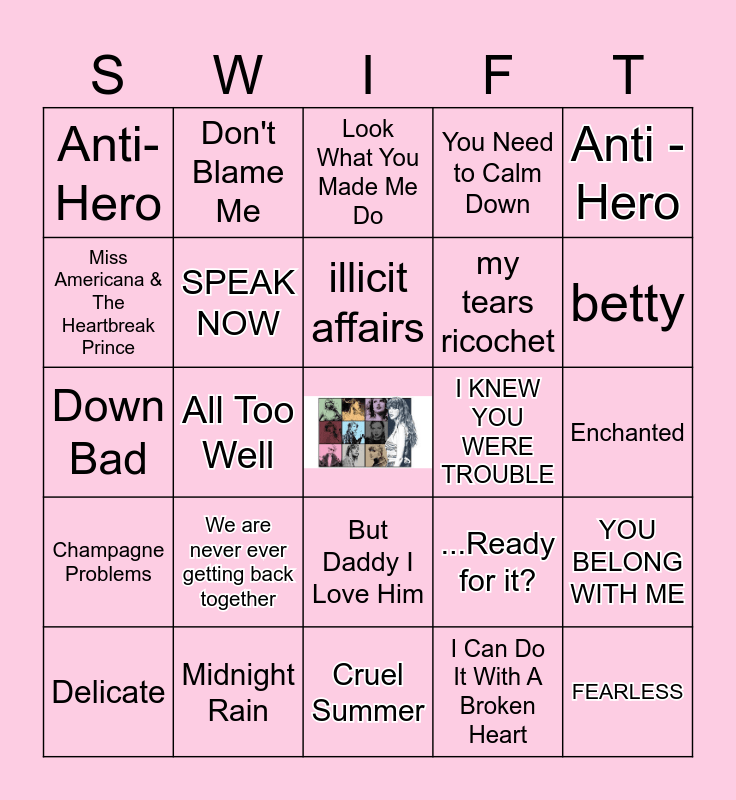 | S | W | I | F | T |
|---|---|---|---|---|
| Anti-Hero | Don't Blame Me | Look What You Made Me Do | You Need to Calm Down | Anti - Hero |
| Miss Americana & The Heartbreak Prince | SPEAK NOW | illicit affairs | my tears ricochet | betty |
| Down Bad | All Too Well |  | I KNEW YOU WERE TROUBLE | Enchanted |
| Champagne Problems | We are never ever getting back together | But Daddy I Love Him | ...Ready for it? | YOU BELONG WITH ME |
| Delicate | Midnight Rain | Cruel Summer | I Can Do It With A Broken Heart | FEARLESS |